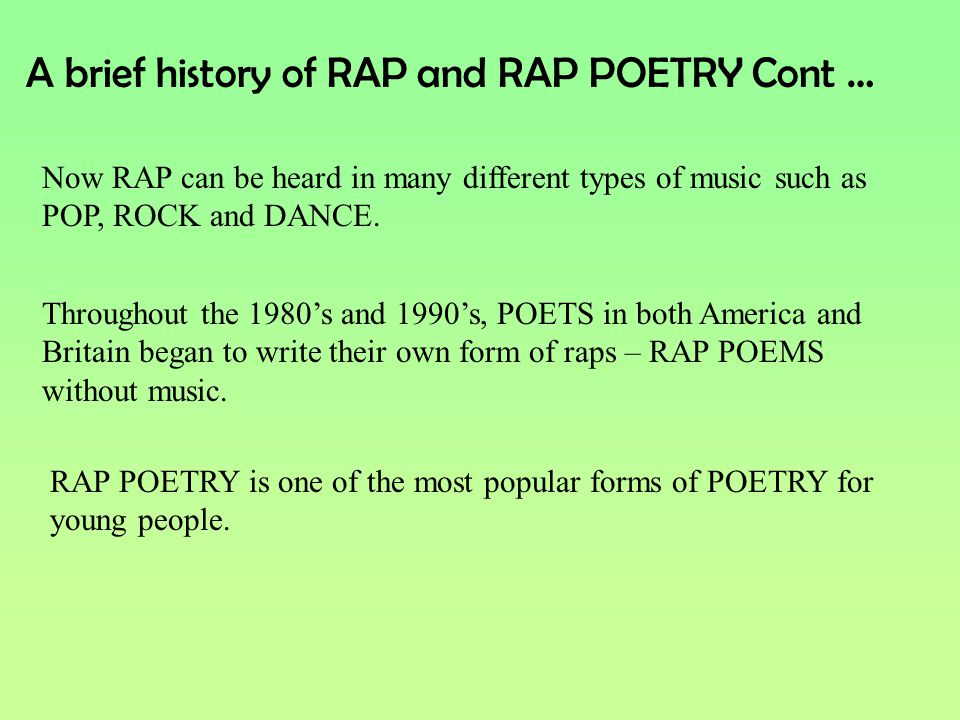 A brief history of RAP and RAP POETRY Cont …

Now RAP can be heard in many different types of music such as POP, ROCK and DANCE.

Throughout the 1980’s and 1990’s, POETS in both America and Britain began to write their own form of raps – RAP POEMS without music.

RAP POETRY is one of the most popular forms of POETRY for young people.